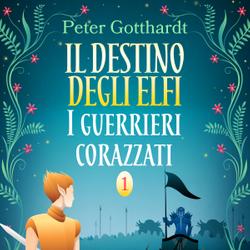 Peter Gotthardt

IL DESTINO DEGLI ELFI

I GUERRIERI CORAZZATI

1